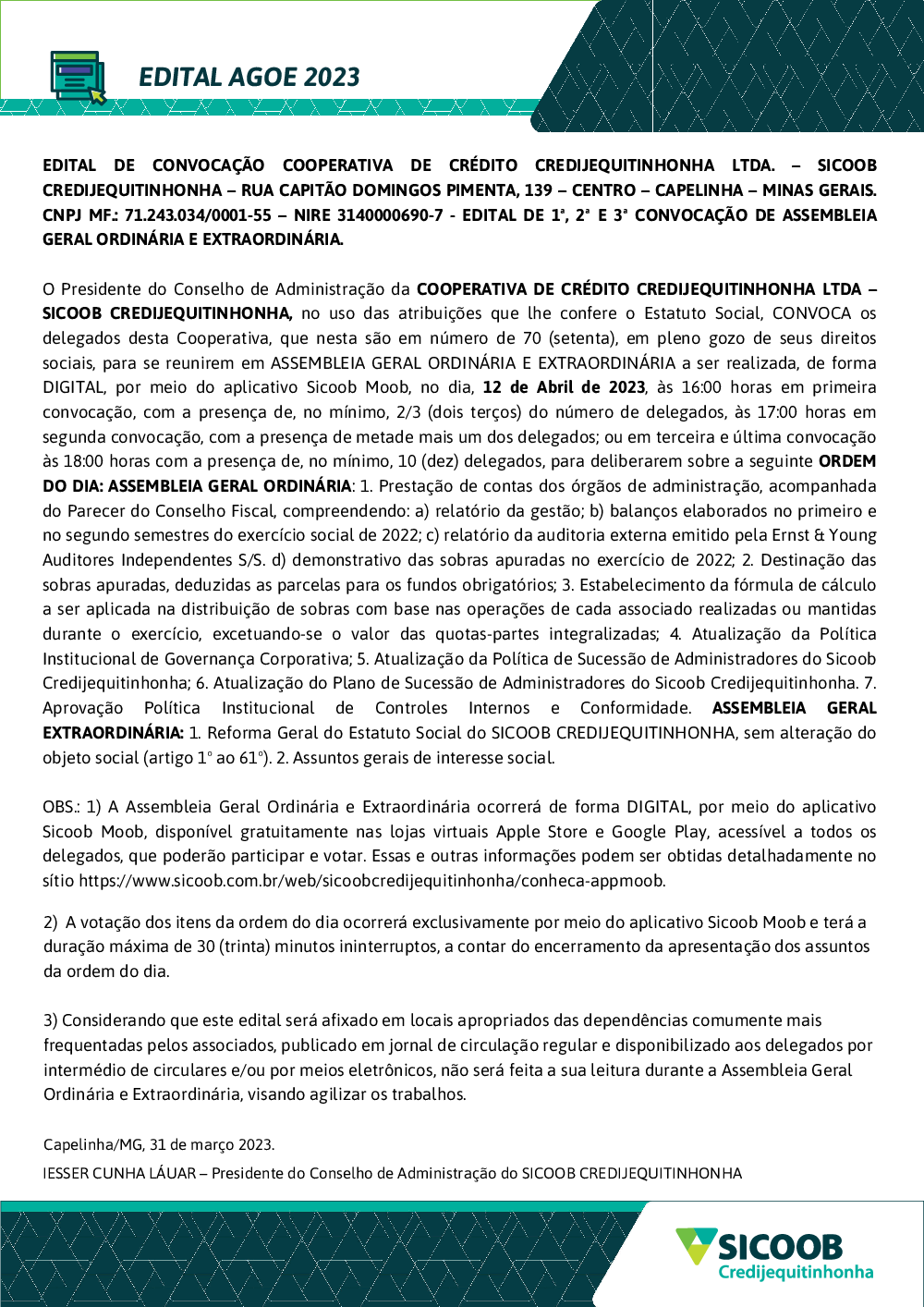 EDITAL AGOE 2023

EDITAL DE CONVOCAÇÃO COOPERATIVA DE CRÉDITO CREDIJEQUITINHONHA LTDA. – SICOOB CREDIJEQUITINHONHA – RUA CAPITÃO DOMINGOS PIMENTA, 139 – CENTRO – CAPELINHA – MINAS GERAIS. CNPJ MF.: 71.243.034/0001-55 – NIRE 3140000690-7 - EDITAL DE 1ª, 2ª E 3ª CONVOCAÇÃO DE ASSEMBLEIA GERAL ORDINÁRIA E EXTRAORDINÁRIA.

O Presidente do Conselho de Administração da COOPERATIVA DE CRÉDITO CREDIJEQUITINHONHA LTDA – SICOOB CREDIJEQUITINHONHA, no uso das atribuições que lhe confere o Estatuto Social, CONVOCA os delegados desta Cooperativa, que nesta são em número de 70 (setenta), em pleno gozo de seus direitos sociais, para se reunirem em ASSEMBLEIA GERAL ORDINÁRIA E EXTRAORDINÁRIA a ser realizada, de forma DIGITAL, por meio do aplicativo Sicoob Moob, no dia, 12 de Abril de 2023, às 16:00 horas em primeira convocação, com a presença de, no mínimo, 2/3 (dois terços) do número de delegados, às 17:00 horas em segunda convocação, com a presença de metade mais um dos delegados; ou em terceira e última convocação às 18:00 horas com a presença de, no mínimo, 10 (dez) delegados, para deliberarem sobre a seguinte ORDEM DO DIA: ASSEMBLEIA GERAL ORDINÁRIA: 1. Prestação de contas dos órgãos de administração, acompanhada do Parecer do Conselho Fiscal, compreendendo: a) relatório da gestão; b) balanços elaborados no primeiro e no segundo semestres do exercício social de 2022; c) relatório da auditoria externa emitido pela Ernst & Young Auditores Independentes S/S. d) demonstrativo das sobras apuradas no exercício de 2022; 2. Destinação das sobras apuradas, deduzidas as parcelas para os fundos obrigatórios; 3. Estabelecimento da fórmula de cálculo a ser aplicada na distribuição de sobras com base nas operações de cada associado realizadas ou mantidas durante o exercício, excetuando-se o valor das quotas-partes integralizadas; 4. Atualização da Política Institucional de Governança Corporativa; 5. Atualização da Política de Sucessão de Administradores do Sicoob Credijequitinhonha; 6. Atualização do Plano de Sucessão de Administradores do Sicoob Credijequitinhonha. 7. Aprovação Política Institucional de Controles Internos e Conformidade. ASSEMBLEIA GERAL EXTRAORDINÁRIA: 1. Reforma Geral do Estatuto Social do SICOOB CREDIJEQUITINHONHA, sem alteração do objeto social (artigo 1º ao 61º). 2. Assuntos gerais de interesse social.

OBS.: 1) A Assembleia Geral Ordinária e Extraordinária ocorrerá de forma DIGITAL, por meio do aplicativo Sicoob Moob, disponível gratuitamente nas lojas virtuais Apple Store e Google Play, acessível a todos os delegados, que poderão participar e votar. Essas e outras informações podem ser obtidas detalhadamente no sítio https://www.sicoob.com.br/web/sicoobcredijequitinhonha/conheca-appmoob.

2) A votação dos itens da ordem do dia ocorrerá exclusivamente por meio do aplicativo Sicoob Moob e terá a duração máxima de 30 (trinta) minutos ininterruptos, a contar do encerramento da apresentação dos assuntos da ordem do dia.

3) Considerando que este edital será afixado em locais apropriados das dependências comumente mais frequentadas pelos associados, publicado em jornal de circulação regular e disponibilizado aos delegados por intermédio de circulares e/ou por meios eletrônicos, não será feita a sua leitura durante a Assembleia Geral Ordinária e Extraordinária, visando agilizar os trabalhos.

Capelinha/MG, 31 de março 2023.

IESSER CUNHA LÁUAR – Presidente do Conselho de Administração do SICOOB CREDIJEQUITINHONHA

SICOOB
Credijequitinhonha